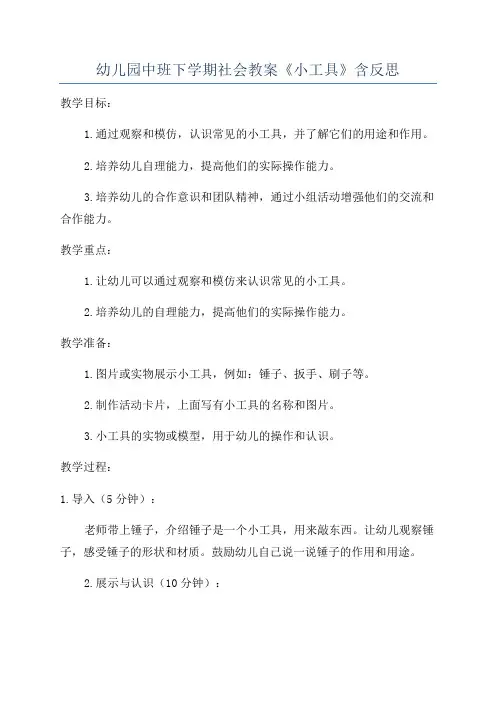 幼儿园中班下学期社会教案《小工具》含反思

教学目标：

1.通过观察和模仿，认识常见的小工具，并了解它们的用途和作用。

2.培养幼儿自理能力，提高他们的实际操作能力。

3.培养幼儿的合作意识和团队精神，通过小组活动增强他们的交流和合作能力。

教学重点：

1.让幼儿可以通过观察和模仿来认识常见的小工具。

2.培养幼儿的自理能力，提高他们的实际操作能力。

教学准备：

1.图片或实物展示小工具，例如：锤子、扳手、刷子等。

2.制作活动卡片，上面写有小工具的名称和图片。

3.小工具的实物或模型，用于幼儿的操作和认识。

教学过程：

1.导入（5分钟）：

老师带上锤子，介绍锤子是一个小工具，用来敲东西。让幼儿观察锤子，感受锤子的形状和材质。鼓励幼儿自己说一说锤子的作用和用途。

2.展示与认识（10分钟）：